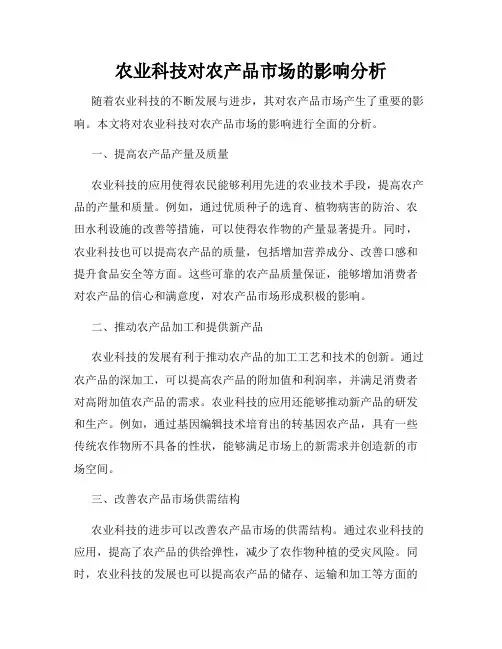 农业科技对农产品市场的影响分析

随着农业科技的不断发展与进步，其对农产品市场产生了重要的影响。本文将对农业科技对农产品市场的影响进行全面的分析。

一、提高农产品产量及质量

农业科技的应用使得农民能够利用先进的农业技术手段，提高农产品的产量和质量。例如，通过优质种子的选育、植物病害的防治、农田水利设施的改善等措施，可以使得农作物的产量显著提升。同时，农业科技也可以提高农产品的质量，包括增加营养成分、改善口感和提升食品安全等方面。这些可靠的农产品质量保证，能够增加消费者对农产品的信心和满意度，对农产品市场形成积极的影响。

二、推动农产品加工和提供新产品

农业科技的发展有利于推动农产品的加工工艺和技术的创新。通过农产品的深加工，可以提高农产品的附加值和利润率，并满足消费者对高附加值农产品的需求。农业科技的应用还能够推动新产品的研发和生产。例如，通过基因编辑技术培育出的转基因农产品，具有一些传统农作物所不具备的性状，能够满足市场上的新需求并创造新的市场空间。

三、改善农产品市场供需结构

农业科技的进步可以改善农产品市场的供需结构。通过农业科技的应用，提高了农产品的供给弹性，减少了农作物种植的受灾风险。同时，农业科技的发展也可以提高农产品的储存、运输和加工等方面的